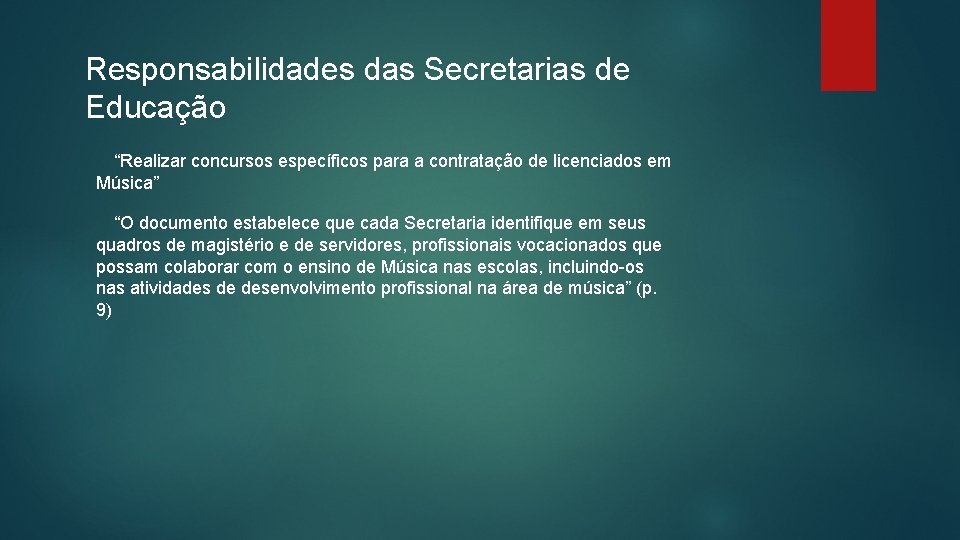 Responsabilidades das Secretarias de Educação

“Realizar concursos específicos para a contratação de licenciados em Música”

“O documento estabelece que cada Secretaria identifique em seus quadros de magistério e de servidores, profissionais vocacionados que possam colaborar com o ensino de Música nas escolas, incluindo-os nas atividades de desenvolvimento profissional na área de música” (p. 9)